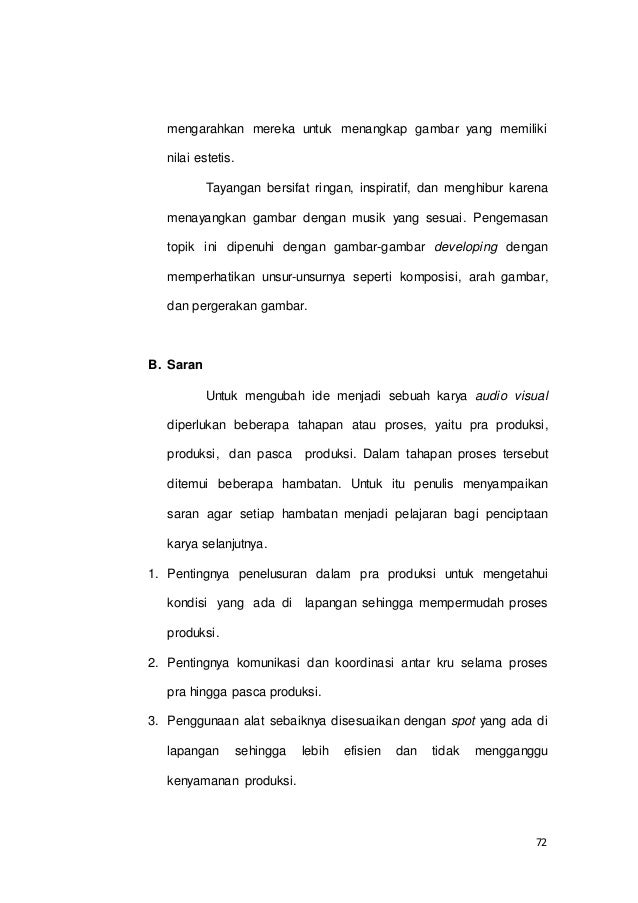 mengarahkan mereka untuk menangkap gambar yang memiliki nilai estetis.

Tayangan bersifat ringan, inspiratif, dan menghibur karena menayangkan gambar dengan musik yang sesuai. Pengemasan topik ini dipenuhi dengan gambar-gambar developing dengan memperhatikan unsur-unsurnya seperti komposisi, arah gambar, dan pergerakan gambar.

B. Saran

Untuk mengubah ide menjadi sebuah karya audio visual diperlukan beberapa tahapan atau proses, yaitu pra produksi, produksi, dan pasca produksi. Dalam tahapan proses tersebut ditemui beberapa hambatan. Untuk itu penulis menyampaikan saran agar setiap hambatan menjadi pelajaran bagi penciptaan karya selanjutnya.

1. Pentingnya penelusuran dalam pra produksi untuk mengetahui kondisi yang ada di lapangan sehingga mempermudah proses produksi.

2. Pentingnya komunikasi dan koordinasi antar kru selama proses pra hingga pasca produksi.

3. Penggunaan alat sebaiknya disesuaikan dengan spot yang ada di lapangan sehingga lebih efisien dan tidak mengganggu kenyamanan produksi.

72